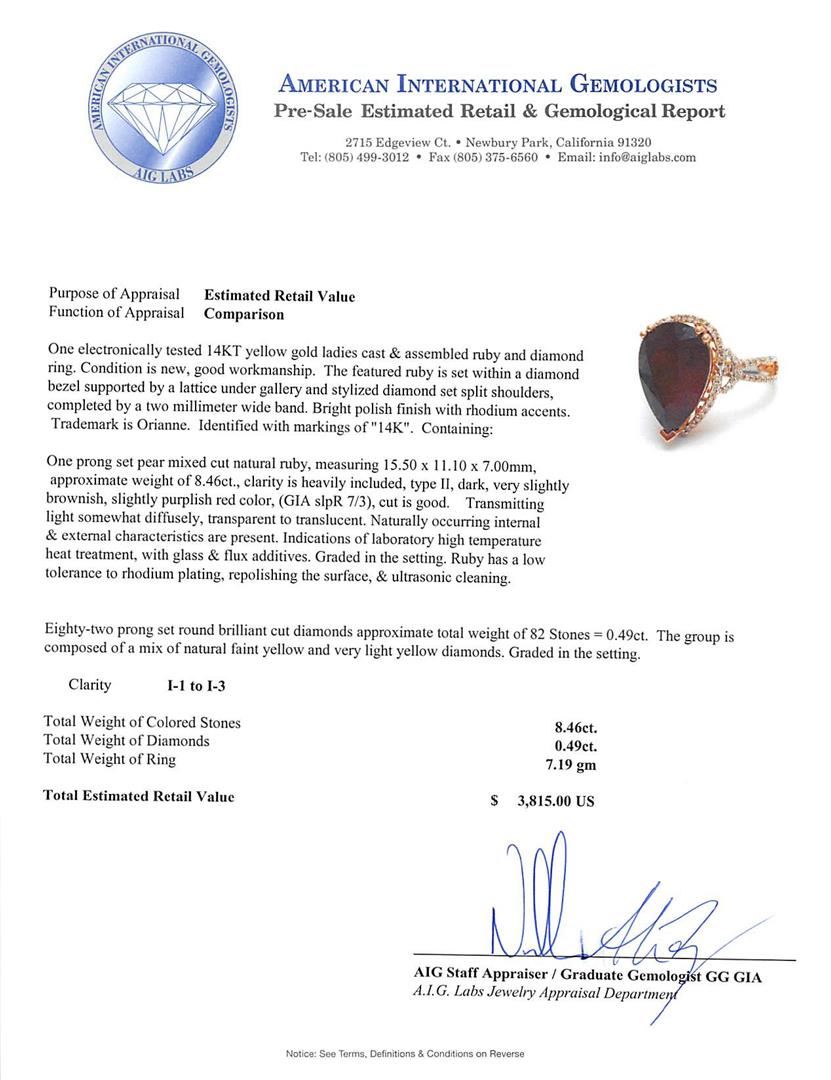 AMERICAN INTERNATIONAL GEMOLOGISTS
AIG LABS

AMERICAN INTERNATIONAL GEMOLOGISTS
Pre-Sale Estimated Retail & Gemological Report

2715 Edgeview Ct. • Newbury Park, California 91320
Tel: (805) 499-3012 • Fax (805) 375-6560 • Email: info@aiglabs.com

Purpose of Appraisal Estimated Retail Value
Function of Appraisal Comparison

One electronically tested 14KT yellow gold ladies cast & assembled ruby and diamond ring. Condition is new, good workmanship. The featured ruby is set within a diamond bezel supported by a lattice under gallery and stylized diamond set split shoulders, completed by a two millimeter wide band. Bright polish finish with rhodium accents. Trademark is Orianne. Identified with markings of "14K". Containing:

One prong set pear mixed cut natural ruby, measuring 15.50 x 11.10 x 7.00mm, approximate weight of 8.46ct., clarity is heavily included, type II, dark, very slightly brownish, slightly purplish red color, (GIA slpR 7/3), cut is good. Transmitting light somewhat diffusely, transparent to translucent. Naturally occurring internal & external characteristics are present. Indications of laboratory high temperature heat treatment, with glass & flux additives. Graded in the setting. Ruby has a low tolerance to rhodium plating, repolishing the surface, & ultrasonic cleaning.

Eighty-two prong set round brilliant cut diamonds approximate total weight of 82 Stones = 0.49ct. The group is composed of a mix of natural faint yellow and very light yellow diamonds. Graded in the setting.

Clarity I-1 to I-3

Total Weight of Colored Stones 8.46ct.
Total Weight of Diamonds 0.49ct.
Total Weight of Ring 7.19 gm

Total Estimated Retail Value $ 3,815.00 US

AIG Staff Appraiser / Graduate Gemologist GG GIA
A.I.G. Labs Jewelry Appraisal Department

Notice: See Terms, Definitions & Conditions on Reverse